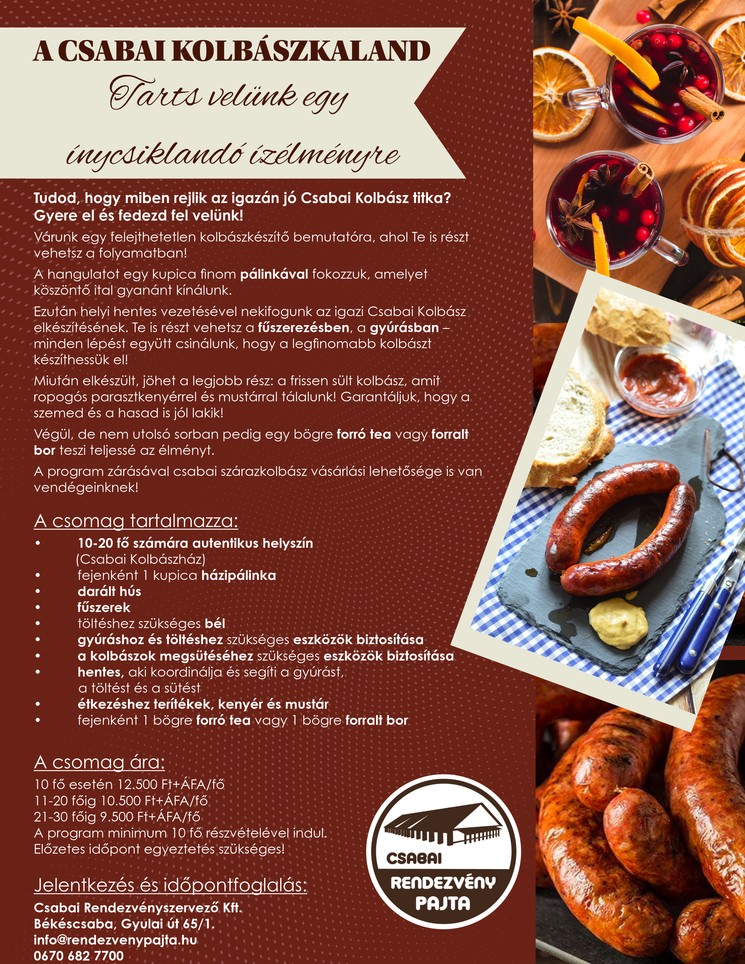 A CSABAI KOLBÁSZKALAND

Tarts velünk egy

ínycsiklandó ízélményre

Tudod, hogy miben rejlik az igazán jó Csabai Kolbász titka? Gyere el és fedezd fel velünk!

Várunk egy felejthetetlen kolbászkészítő bemutatóra, ahol Te is részt vehetsz a folyamatban!

A hangulatot egy kupica finom pálinkával fokozzuk, amelyet köszöntő ital gyanánt kínálunk.

Ezután helyi hentes vezetésével nekifogunk az igazi Csabai Kolbász elkészítésének. Te is részt vehetsz a fűszerezésben, a gyúrásban – minden lépést együtt csinálunk, hogy a legfinomabb kolbászt készíthessük el!

Miután elkészült, jöhet a legjobb rész: a frissen sült kolbász, amit ropogós parasztkenyérrel és mustárral tálalunk! Garantáljuk, hogy a szemed és a hasad is jól lakik!

Végül, de nem utolsó sorban pedig egy bögre forró tea vagy forralt bor teszi teljessé az élményt.

A program zárásával csabai szárazkolbász vásárlási lehetősége is van vendégeinknek!

A csomag tartalmazza:
• 10-20 fő számára autentikus helyszín (Csabai Kolbászház)
• fejenként 1 kupica házipálinka
• darált hús
• fűszerek
• töltéshez szükséges bél
• gyúráshoz és töltéshez szükséges eszközök biztosítása
• a kolbászok megsütéséhez szükséges eszközök biztosítása
• hentes, aki koordinálja és segíti a gyúrást, a töltést és a sütést
• étkezéshez terítékek, kenyér és mustár
• fejenként 1 bögre forró tea vagy 1 bögre forralt bor

A csomag ára:
10 fő esetén 12.500 Ft+ÁFA/fő
11-20 főig 10.500 Ft+ÁFA/fő
21-30 főig 9.500 Ft+ÁFA/fő
A program minimum 10 fő részvételével indul.
Előzetes időpont egyeztetés szükséges!

Jelentkezés és időpontfoglalás:
Csabai Rendezvényszervező Kft.
Békéscsaba, Gyulai út 65/1.
info@rendezvenypajta.hu
0670 682 7700

CSABAI
RENDEZVÉNY
PAJTA